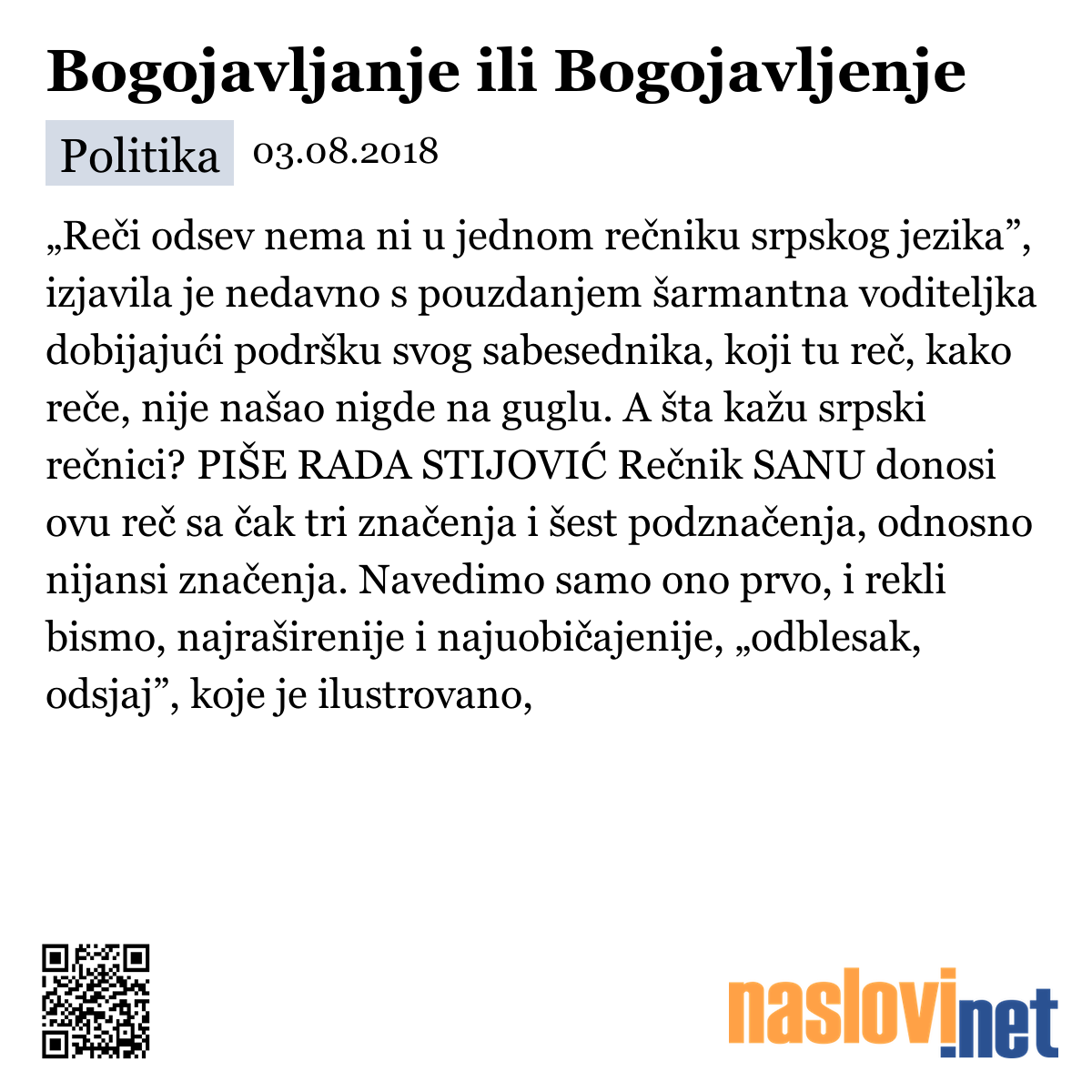 Bogojavljanje ili Bogojavljenje

Politika 03.08.2018

„Reči odsev nema ni u jednom rečniku srpskog jezika”, izjavila je nedavno s pouzdanjem šarmantna voditeljka dobijajući podršku svog sabesednika, koji tu reč, kako reče, nije našao nigde na guglu. A šta kažu srpski rečnici? PIŠE RADA STIJOVIĆ Rečnik SANU donosi ovu reč sa čak tri značenja i šest podznačenja, odnosno nijansi značenja. Navedimo samo ono prvo, i rekli bismo, najraširenije i najuobičajenije, „odblesak, odsjaj”, koje je ilustrovano,

naslovi.net